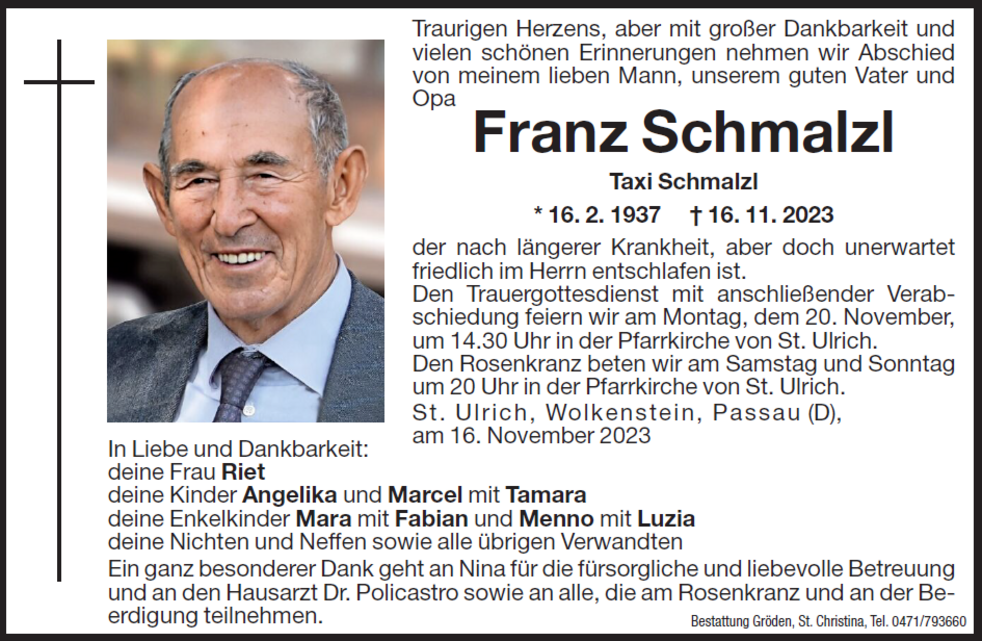 Traurigen Herzens, aber mit großer Dankbarkeit und vielen schönen Erinnerungen nehmen wir Abschied von meinem lieben Mann, unserem guten Vater und Opa

Franz Schmalzl

Taxi Schmalzl

* 16. 2. 1937 † 16. 11. 2023

der nach längerer Krankheit, aber doch unerwartet friedlich im Herrn entschlafen ist.
Den Trauergottesdienst mit anschließender Verabschiedung feiern wir am Montag, dem 20. November, um 14.30 Uhr in der Pfarrkirche von St. Ulrich.
Den Rosenkranz beten wir am Samstag und Sonntag um 20 Uhr in der Pfarrkirche von St. Ulrich.
St. Ulrich, Wolkenstein, Passau (D), am 16. November 2023

In Liebe und Dankbarkeit:
deine Frau Riet
deine Kinder Angelika und Marcel mit Tamara
deine Enkelkinder Mara mit Fabian und Menno mit Luzia
deine Nichten und Neffen sowie alle übrigen Verwandten
Ein ganz besonderer Dank geht an Nina für die fürsorgliche und liebevolle Betreuung und an den Hausarzt Dr. Policastro sowie an alle, die am Rosenkranz und an der Beerdigung teilnehmen.

Bestattung Gröden, St. Christina, Tel. 0471/793660